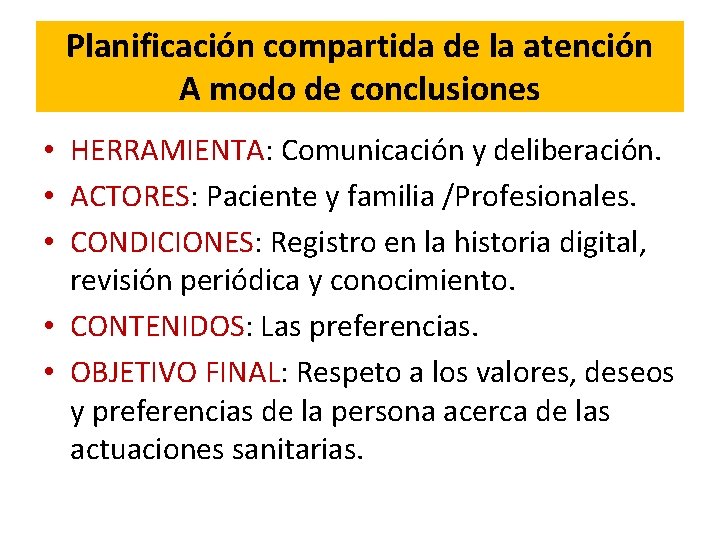 Planificación compartida de la atención
A modo de conclusiones

• HERRAMIENTA: Comunicación y deliberación.
• ACTORES: Paciente y familia /Profesionales.
• CONDICIONES: Registro en la historia digital, revisión periódica y conocimiento.
• CONTENIDOS: Las preferencias.
• OBJETIVO FINAL: Respeto a los valores, deseos y preferencias de la persona acerca de las actuaciones sanitarias.